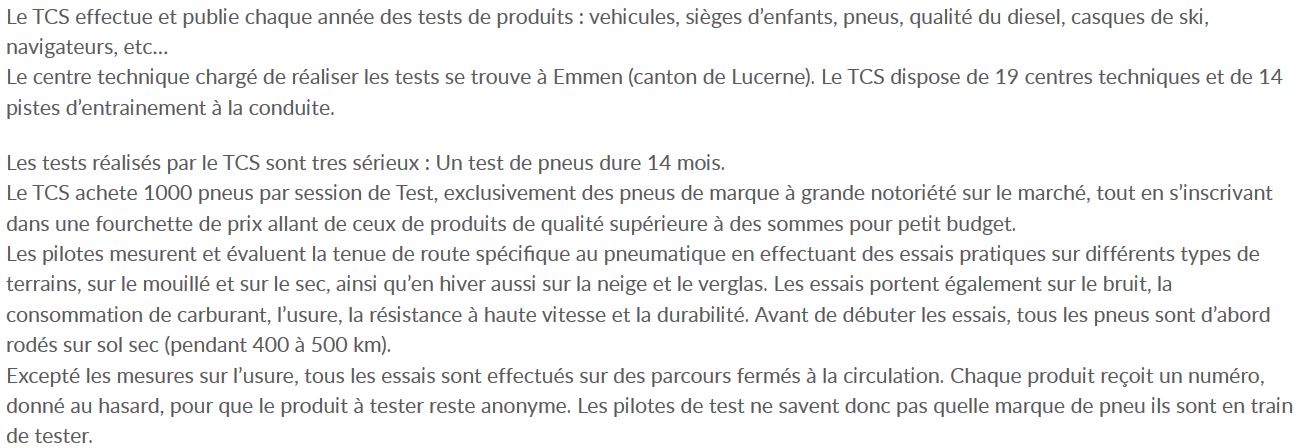 Le TCS effectue et publie chaque année des tests de produits : vehicules, sièges d'enfants, pneus, qualité du diesel, casques de ski, navigateurs, etc…
Le centre technique chargé de réaliser les tests se trouve à Emmen (canton de Lucerne). Le TCS dispose de 19 centres techniques et de 14 pistes d'entrainement à la conduite.

Les tests réalisés par le TCS sont tres sérieux : Un test de pneus dure 14 mois.
Le TCS achete 1000 pneus par session de Test, exclusivement des pneus de marque à grande notoriété sur le marché, tout en s'inscrivant dans une fourchette de prix allant de ceux de produits de qualité supérieure à des sommes pour petit budget.
Les pilotes mesurent et évaluent la tenue de route spécifique au pneumatique en effectuant des essais pratiques sur différents types de terrains, sur le mouillé et sur le sec, ainsi qu'en hiver aussi sur la neige et le verglas. Les essais portent également sur le bruit, la consommation de carburant, l'usure, la résistance à haute vitesse et la durabilité. Avant de débuter les essais, tous les pneus sont d'abord rodés sur sol sec (pendant 400 à 500 km).
Excepté les mesures sur l'usure, tous les essais sont effectués sur des parcours fermés à la circulation. Chaque produit reçoit un numéro, donné au hasard, pour que le produit à tester reste anonyme. Les pilotes de test ne savent donc pas quelle marque de pneu ils sont en train de tester.